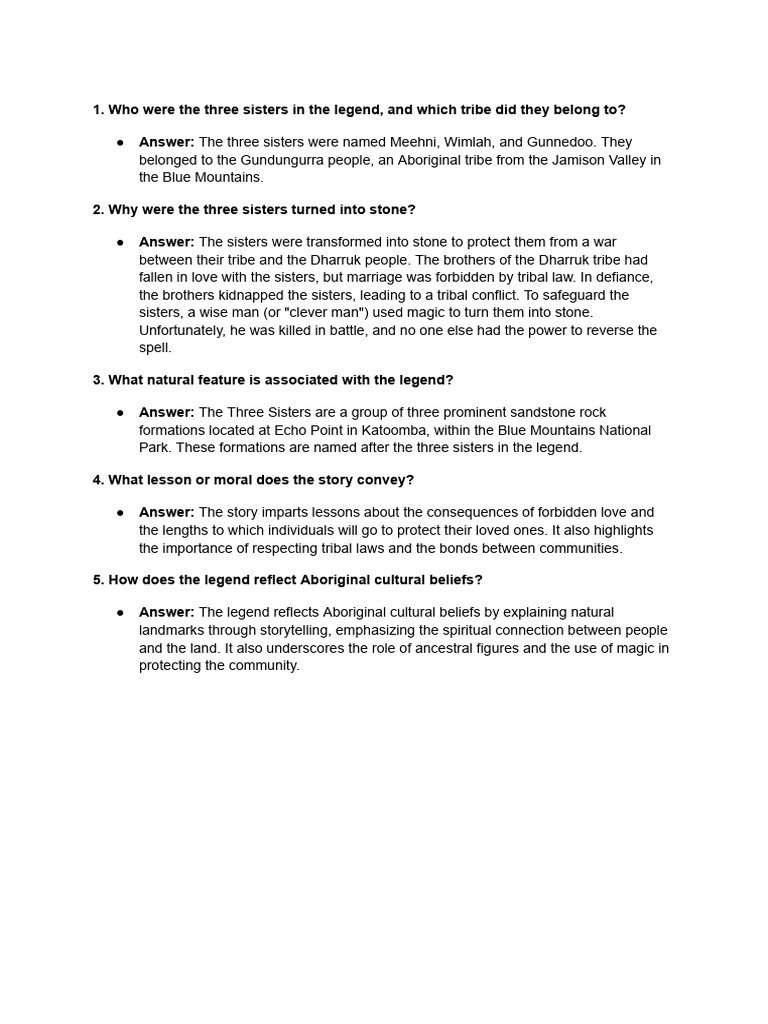 1. Who were the three sisters in the legend, and which tribe did they belong to?

● Answer: The three sisters were named Meehni, Wimlah, and Gunnedoo. They belonged to the Gundungurra people, an Aboriginal tribe from the Jamison Valley in the Blue Mountains.

2. Why were the three sisters turned into stone?

● Answer: The sisters were transformed into stone to protect them from a war between their tribe and the Dharruk people. The brothers of the Dharruk tribe had fallen in love with the sisters, but marriage was forbidden by tribal law. In defiance, the brothers kidnapped the sisters, leading to a tribal conflict. To safeguard the sisters, a wise man (or "clever man") used magic to turn them into stone. Unfortunately, he was killed in battle, and no one else had the power to reverse the spell.

3. What natural feature is associated with the legend?

● Answer: The Three Sisters are a group of three prominent sandstone rock formations located at Echo Point in Katoomba, within the Blue Mountains National Park. These formations are named after the three sisters in the legend.

4. What lesson or moral does the story convey?

● Answer: The story imparts lessons about the consequences of forbidden love and the lengths to which individuals will go to protect their loved ones. It also highlights the importance of respecting tribal laws and the bonds between communities.

5. How does the legend reflect Aboriginal cultural beliefs?

● Answer: The legend reflects Aboriginal cultural beliefs by explaining natural landmarks through storytelling, emphasizing the spiritual connection between people and the land. It also underscores the role of ancestral figures and the use of magic in protecting the community.